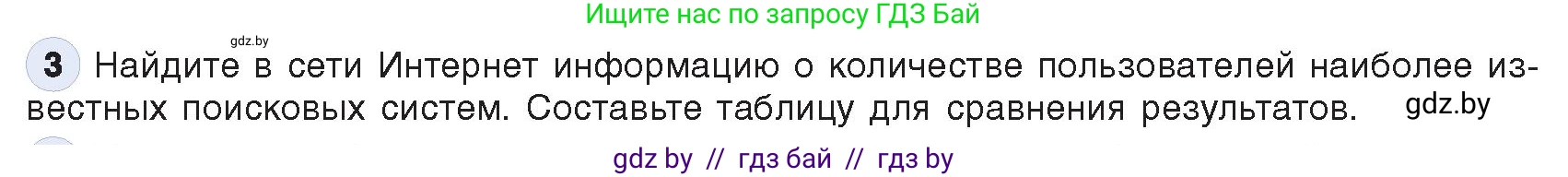 Ищите нас по запросу ГДЗ Бай

gdz.by

3 Найдите в сети Интернет информацию о количестве пользователей наиболее известных поисковых систем. Составьте таблицу для сравнения результатов. gdz.by

gdz by // гдз бай // гдз by